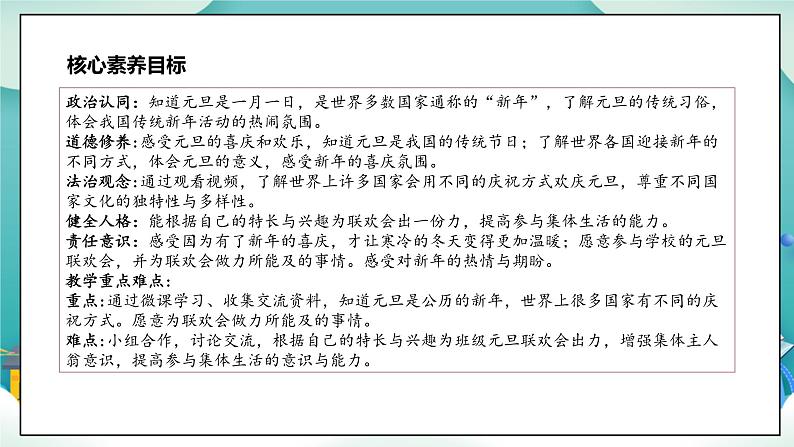 核心素养目标

政治认同：知道元旦是一月一日，是世界多数国家通称的“新年”，了解元旦的传统习俗，体会我国传统新年活动的热闹氛围。
道德修养：感受元旦的喜庆和欢乐，知道元旦是我国的传统节日；了解世界各国迎接新年的不同方式，体会元旦的意义，感受新年的喜庆氛围。
法治观念：通过观看视频，了解世界上许多国家会用不同的庆祝方式欢庆元旦，尊重不同国家文化的独特性与多样性。
健全人格：能根据自己的特长与兴趣为联欢会出一份力，提高参与集体生活的能力。
责任意识：感受因为有了新年的喜庆，才让寒冷的冬天变得更加温暖；愿意参与学校的元旦联欢会，并为联欢会做力所能及的事情。感受对新年的热情与期盼。
教学重点难点：
重点：通过微课学习、收集交流资料，知道元旦是公历的新年，世界上很多国家有不同的庆祝方式。愿意为联欢会做力所能及的事情。
难点：小组合作，讨论交流，根据自己的特长与兴趣为班级元旦联欢会出力，增强集体主人翁意识，提高参与集体生活的意识与能力。